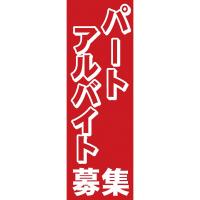 パート
アルバイト
募集